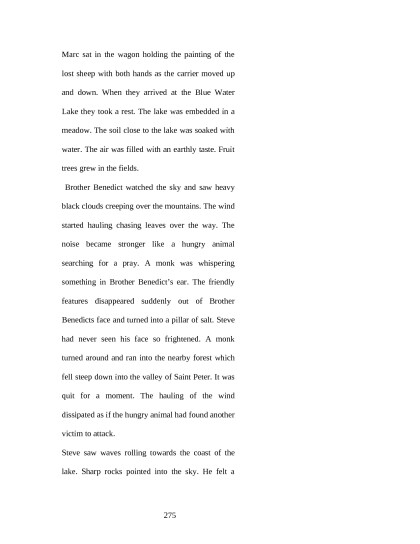 Marc sat in the wagon holding the painting of the lost sheep with both hands as the carrier moved up and down. When they arrived at the Blue Water Lake they took a rest. The lake was embedded in a meadow. The soil close to the lake was soaked with water. The air was filled with an earthly taste. Fruit trees grew in the fields.

Brother Benedict watched the sky and saw heavy black clouds creeping over the mountains. The wind started hauling chasing leaves over the way. The noise became stronger like a hungry animal searching for a pray. A monk was whispering something in Brother Benedict's ear. The friendly features disappeared suddenly out of Brother Benedicts face and turned into a pillar of salt. Steve had never seen his face so frightened. A monk turned around and ran into the nearby forest which fell steep down into the valley of Saint Peter. It was quit for a moment. The hauling of the wind dissipated as if the hungry animal had found another victim to attack.

Steve saw waves rolling towards the coast of the lake. Sharp rocks pointed into the sky. He felt a

275